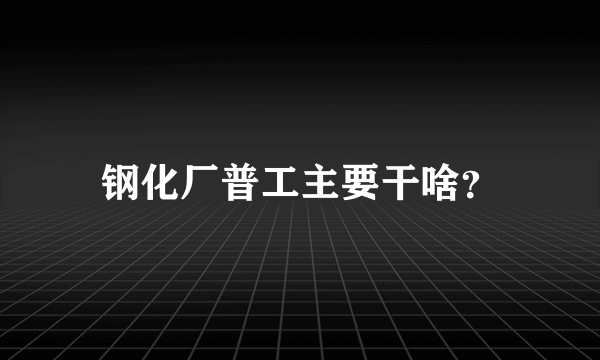 钢化厂普工主要干啥?